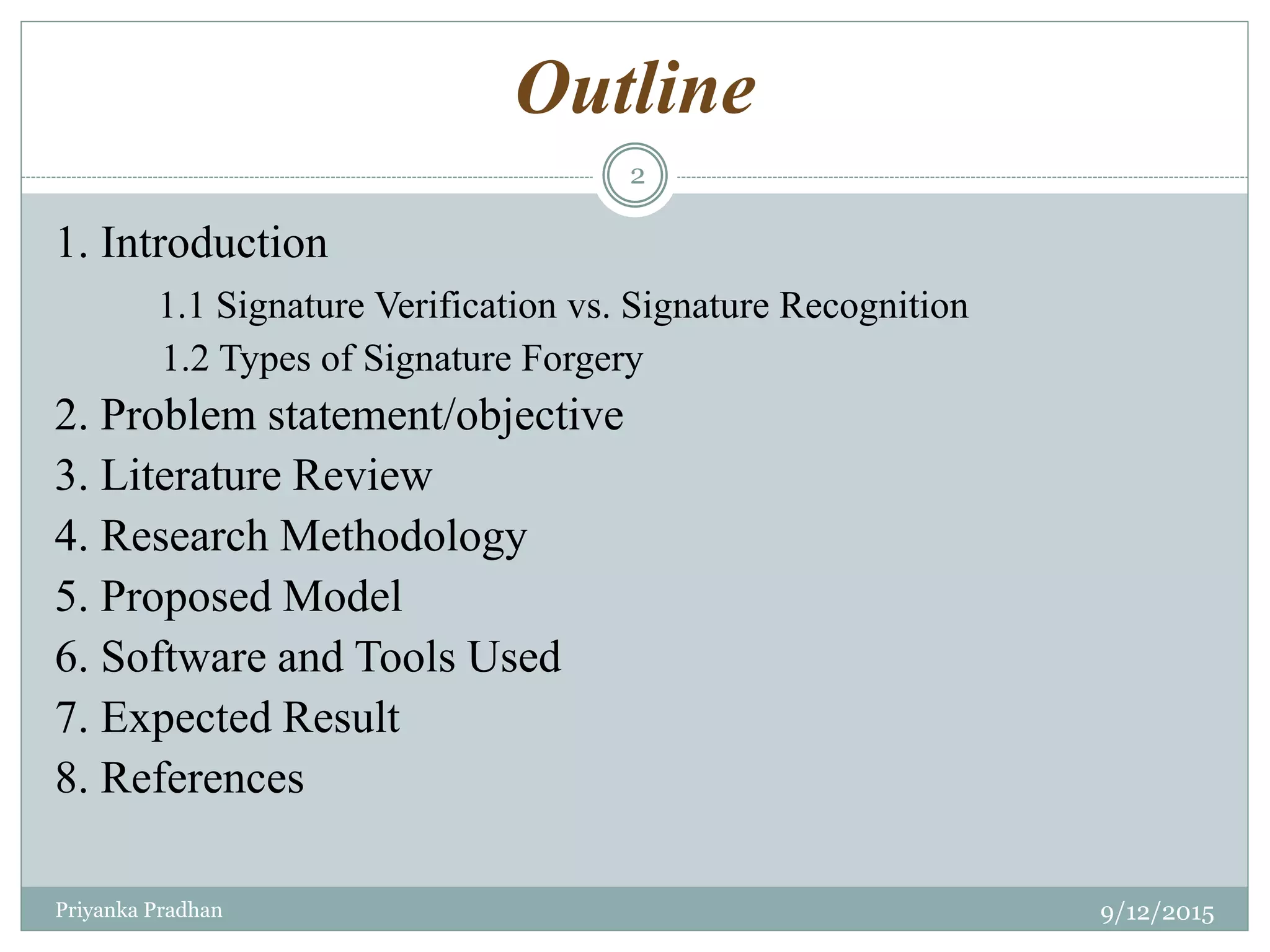 Outline

2

1. Introduction

1.1 Signature Verification vs. Signature Recognition

1.2 Types of Signature Forgery

2. Problem statement/objective

3. Literature Review

4. Research Methodology

5. Proposed Model

6. Software and Tools Used

7. Expected Result

8. References

Priyanka Pradhan

9/12/2015